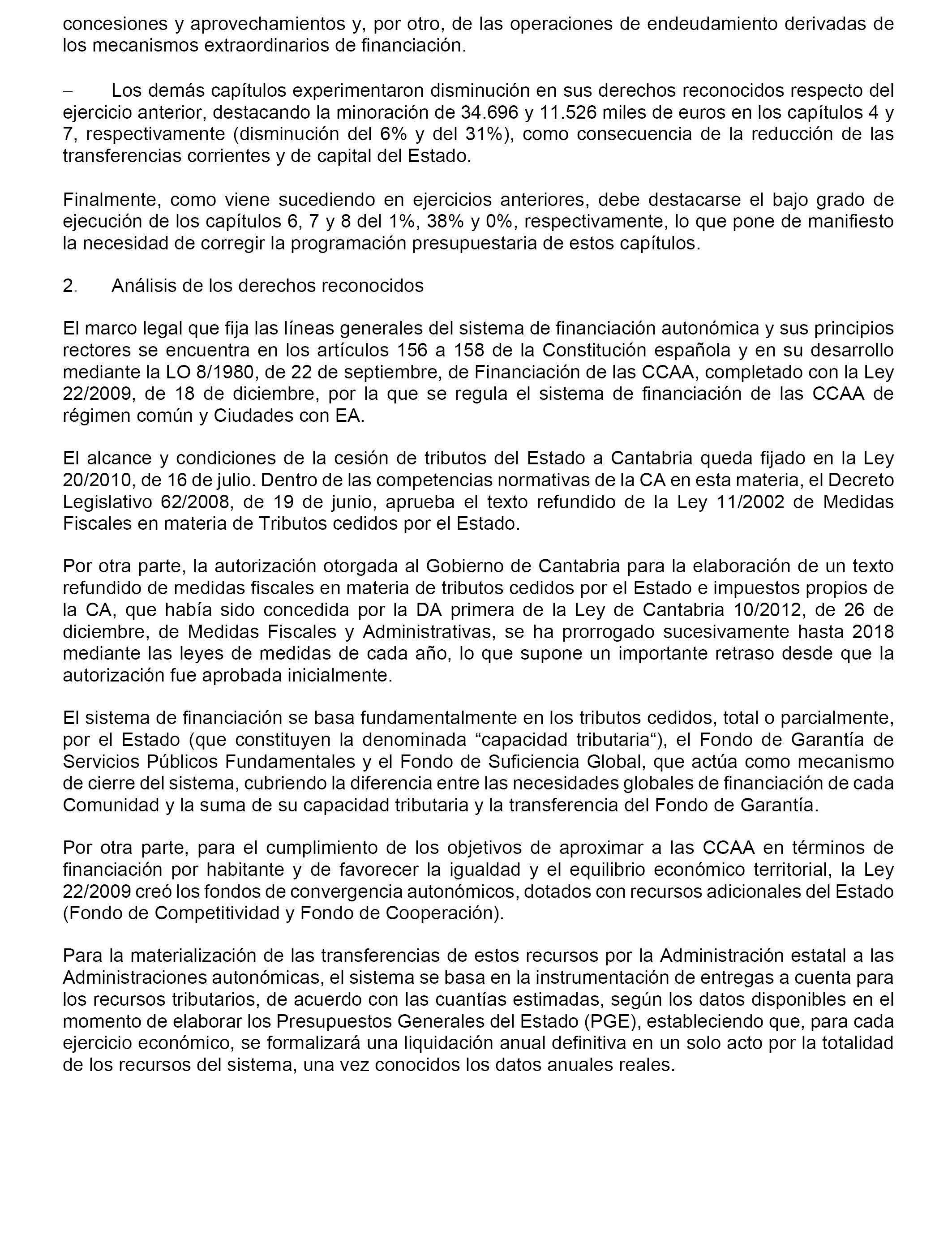 concesiones y aprovechamientos y, por otro, de las operaciones de endeudamiento derivadas de los mecanismos extraordinarios de financiación.

– Los demás capítulos experimentaron disminución en sus derechos reconocidos respecto del ejercicio anterior, destacando la minoración de 34.696 y 11.526 miles de euros en los capítulos 4 y 7, respectivamente (disminución del 6% y del 31%), como consecuencia de la reducción de las transferencias corrientes y de capital del Estado.

Finalmente, como viene sucediendo en ejercicios anteriores, debe destacarse el bajo grado de ejecución de los capítulos 6, 7 y 8 del 1%, 38% y 0%, respectivamente, lo que pone de manifiesto la necesidad de corregir la programación presupuestaria de estos capítulos.

2. Análisis de los derechos reconocidos

El marco legal que fija las líneas generales del sistema de financiación autonómica y sus principios rectores se encuentra en los artículos 156 a 158 de la Constitución española y en su desarrollo mediante la LO 8/1980, de 22 de septiembre, de Financiación de las CCAA, completado con la Ley 22/2009, de 18 de diciembre, por la que se regula el sistema de financiación de las CCAA de régimen común y Ciudades con EA.

El alcance y condiciones de la cesión de tributos del Estado a Cantabria queda fijado en la Ley 20/2010, de 16 de julio. Dentro de las competencias normativas de la CA en esta materia, el Decreto Legislativo 62/2008, de 19 de junio, aprueba el texto refundido de la Ley 11/2002 de Medidas Fiscales en materia de Tributos cedidos por el Estado.

Por otra parte, la autorización otorgada al Gobierno de Cantabria para la elaboración de un texto refundido de medidas fiscales en materia de tributos cedidos por el Estado e impuestos propios de la CA, que había sido concedida por la DA primera de la Ley de Cantabria 10/2012, de 26 de diciembre, de Medidas Fiscales y Administrativas, se ha prorrogado sucesivamente hasta 2018 mediante las leyes de medidas de cada año, lo que supone un importante retraso desde que la autorización fue aprobada inicialmente.

El sistema de financiación se basa fundamentalmente en los tributos cedidos, total o parcialmente, por el Estado (que constituyen la denominada “capacidad tributaria“), el Fondo de Garantía de Servicios Públicos Fundamentales y el Fondo de Suficiencia Global, que actúa como mecanismo de cierre del sistema, cubriendo la diferencia entre las necesidades globales de financiación de cada Comunidad y la suma de su capacidad tributaria y la transferencia del Fondo de Garantía.

Por otra parte, para el cumplimiento de los objetivos de aproximar a las CCAA en términos de financiación por habitante y de favorecer la igualdad y el equilibrio económico territorial, la Ley 22/2009 creó los fondos de convergencia autonómicos, dotados con recursos adicionales del Estado (Fondo de Competitividad y Fondo de Cooperación).

Para la materialización de las transferencias de estos recursos por la Administración estatal a las Administraciones autonómicas, el sistema se basa en la instrumentación de entregas a cuenta para los recursos tributarios, de acuerdo con las cuantías estimadas, según los datos disponibles en el momento de elaborar los Presupuestos Generales del Estado (PGE), estableciendo que, para cada ejercicio económico, se formalizará una liquidación anual definitiva en un solo acto por la totalidad de los recursos del sistema, una vez conocidos los datos anuales reales.